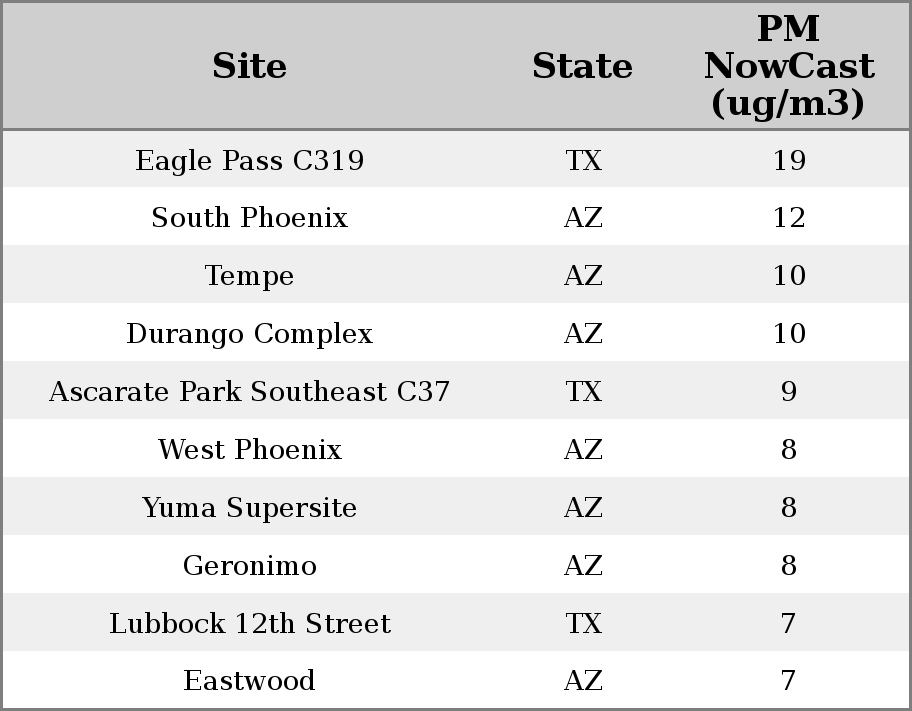 | Site | State | PM NowCast (ug/m3) |
|---|---|---|
| Eagle Pass C319 | TX | 19 |
| South Phoenix | AZ | 12 |
| Tempe | AZ | 10 |
| Durango Complex | AZ | 10 |
| Ascarate Park Southeast C37 | TX | 9 |
| West Phoenix | AZ | 8 |
| Yuma Supersite | AZ | 8 |
| Geronimo | AZ | 8 |
| Lubbock 12th Street | TX | 7 |
| Eastwood | AZ | 7 |